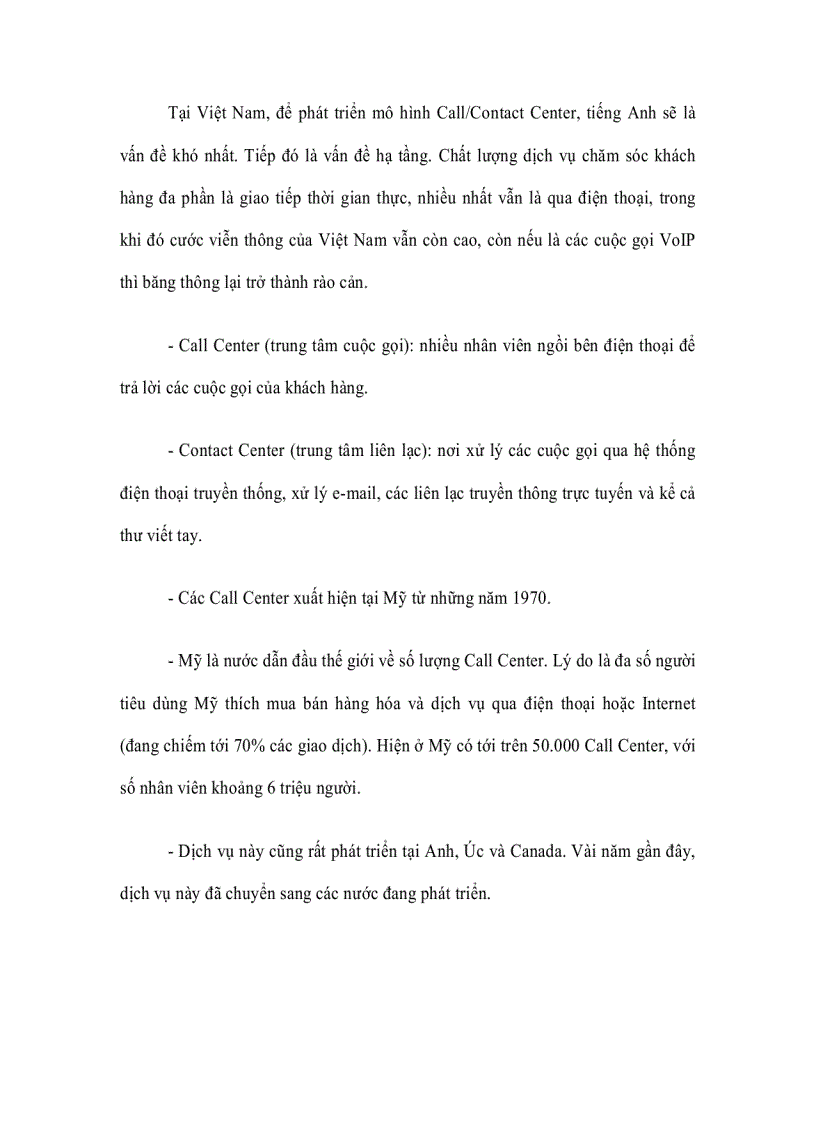 Tại Việt Nam, để phát triển mô hình Call/Contact Center, tiếng Anh sẽ là vấn đề khó nhất. Tiếp đó là vấn đề hạ tầng. Chất lượng dịch vụ chăm sóc khách hàng đa phần là giao tiếp thời gian thực, nhiều nhất vẫn là qua điện thoại, trong khi đó cước viễn thông của Việt Nam vẫn còn cao, còn nếu là các cuộc gọi VoIP thì băng thông lại trở thành rào cản.

- Call Center (trung tâm cuộc gọi): nhiều nhân viên ngồi bên điện thoại để trả lời các cuộc gọi của khách hàng.

- Contact Center (trung tâm liên lạc): nơi xử lý các cuộc gọi qua hệ thống điện thoại truyền thống, xử lý e-mail, các liên lạc truyền thông trực tuyến và kể cả thư viết tay.

- Các Call Center xuất hiện tại Mỹ từ những năm 1970.

- Mỹ là nước dẫn đầu thế giới về số lượng Call Center. Lý do là đa số người tiêu dùng Mỹ thích mua bán hàng hóa và dịch vụ qua điện thoại hoặc Internet (đang chiếm tới 70% các giao dịch). Hiện ở Mỹ có tới trên 50.000 Call Center, với số nhân viên khoảng 6 triệu người.

- Dịch vụ này cũng rất phát triển tại Anh, Úc và Canada. Vài năm gần đây, dịch vụ này đã chuyển sang các nước đang phát triển.